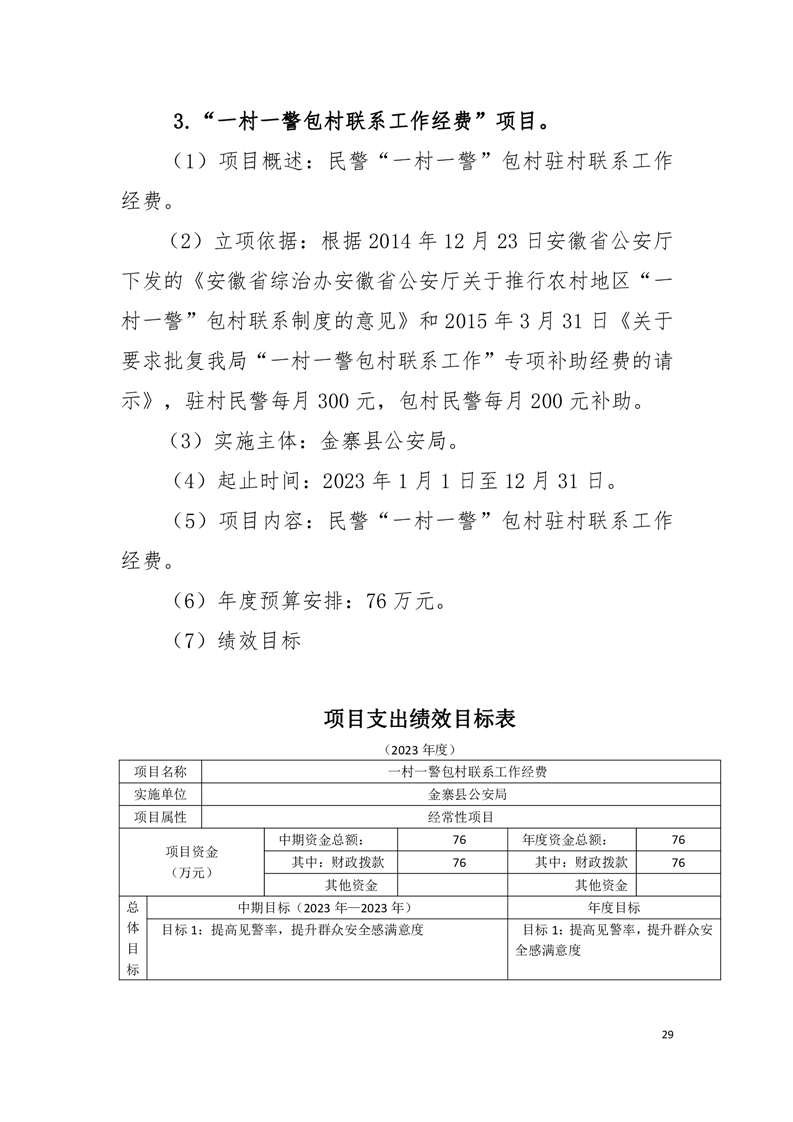 3.“一村一警包村联系工作经费”项目。

（1）项目概述：民警“一村一警”包村驻村联系工作经费。

（2）立项依据：根据 2014 年 12 月 23 日安徽省公安厅下发的《安徽省综治办安徽省公安厅关于推行农村地区“一村一警”包村联系制度的意见》和 2015 年 3 月 31 日《关于要求批复我局“一村一警包村联系工作”专项补助经费的请示》，驻村民警每月 300 元，包村民警每月 200 元补助。

（3）实施主体：金寨县公安局。

（4）起止时间：2023 年 1 月 1 日至 12 月 31 日。

（5）项目内容：民警“一村一警”包村驻村联系工作经费。

（6）年度预算安排：76 万元。

（7）绩效目标

项目支出绩效目标表

（2023 年度）

| 项目名称 | 一村一警包村联系工作经费 | | | |
|---|---|---|---|---|
| 实施单位 | 金寨县公安局 | | | |
| 项目属性 | 经常性项目 | | | |
| 项目资金（万元） | 中期资金总额： | 76 | 年度资金总额： | 76 |
| | 其中：财政拨款 | 76 | 其中：财政拨款 | 76 |
| | 其他资金 | | 其他资金 | |
| 总体目标 | 中期目标（2023 年—2023 年） | | 年度目标 | |
| | 目标 1：提高见警率，提升群众安全感满意度 | | 目标 1：提高见警率，提升群众安全感满意度 | |

29